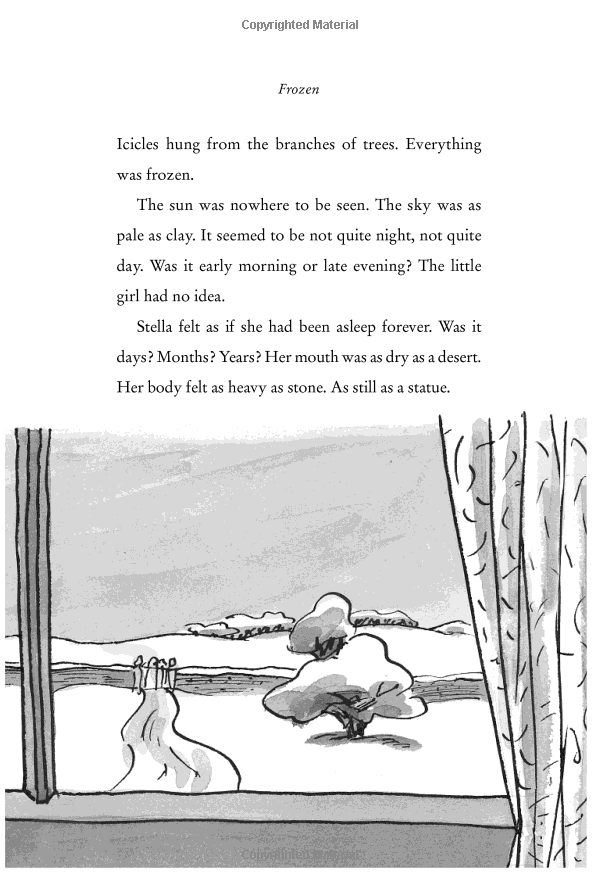 Copyrighted Material

Frozen

Icicles hung from the branches of trees. Everything was frozen.

The sun was nowhere to be seen. The sky was as pale as clay. It seemed to be not quite night, not quite day. Was it early morning or late evening? The little girl had no idea.

Stella felt as if she had been asleep forever. Was it days? Months? Years? Her mouth was as dry as a desert. Her body felt as heavy as stone. As still as a statue.

Copyrighted Material